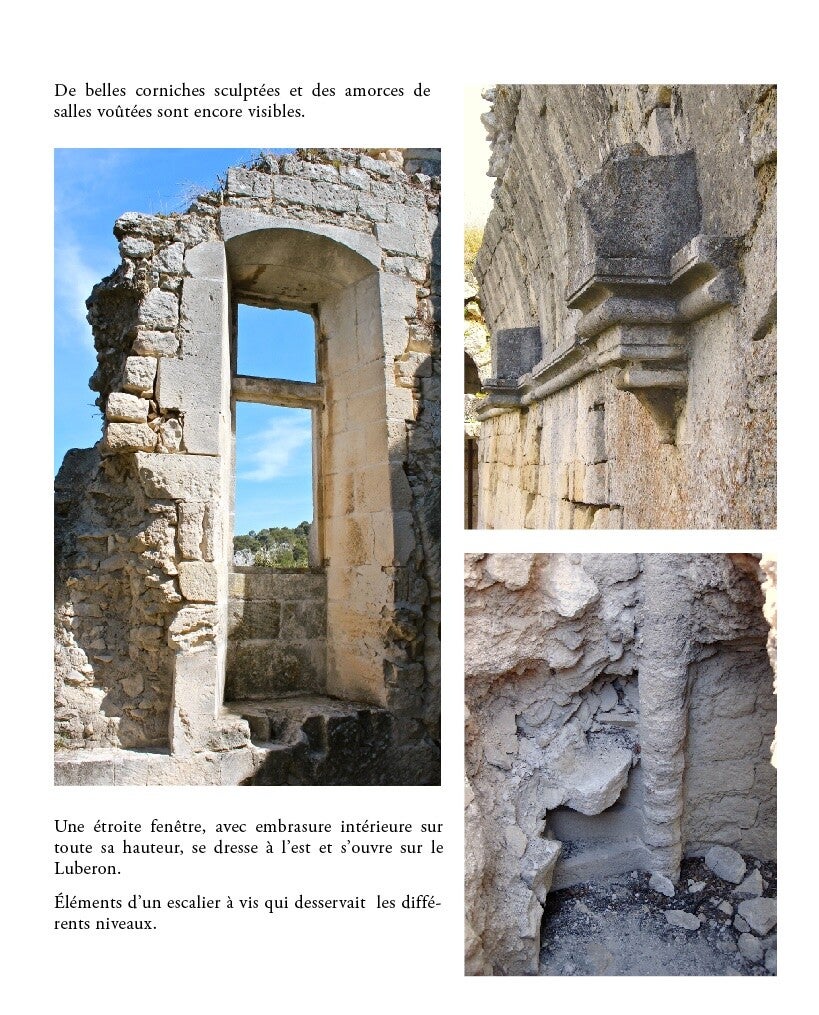 De belles corniches sculptées et des amorces de salles voûtées sont encore visibles.

Une étroite fenêtre, avec embrasure intérieure sur toute sa hauteur, se dresse à l'est et s'ouvre sur le Luberon.

Éléments d'un escalier à vis qui desservait les différents niveaux.